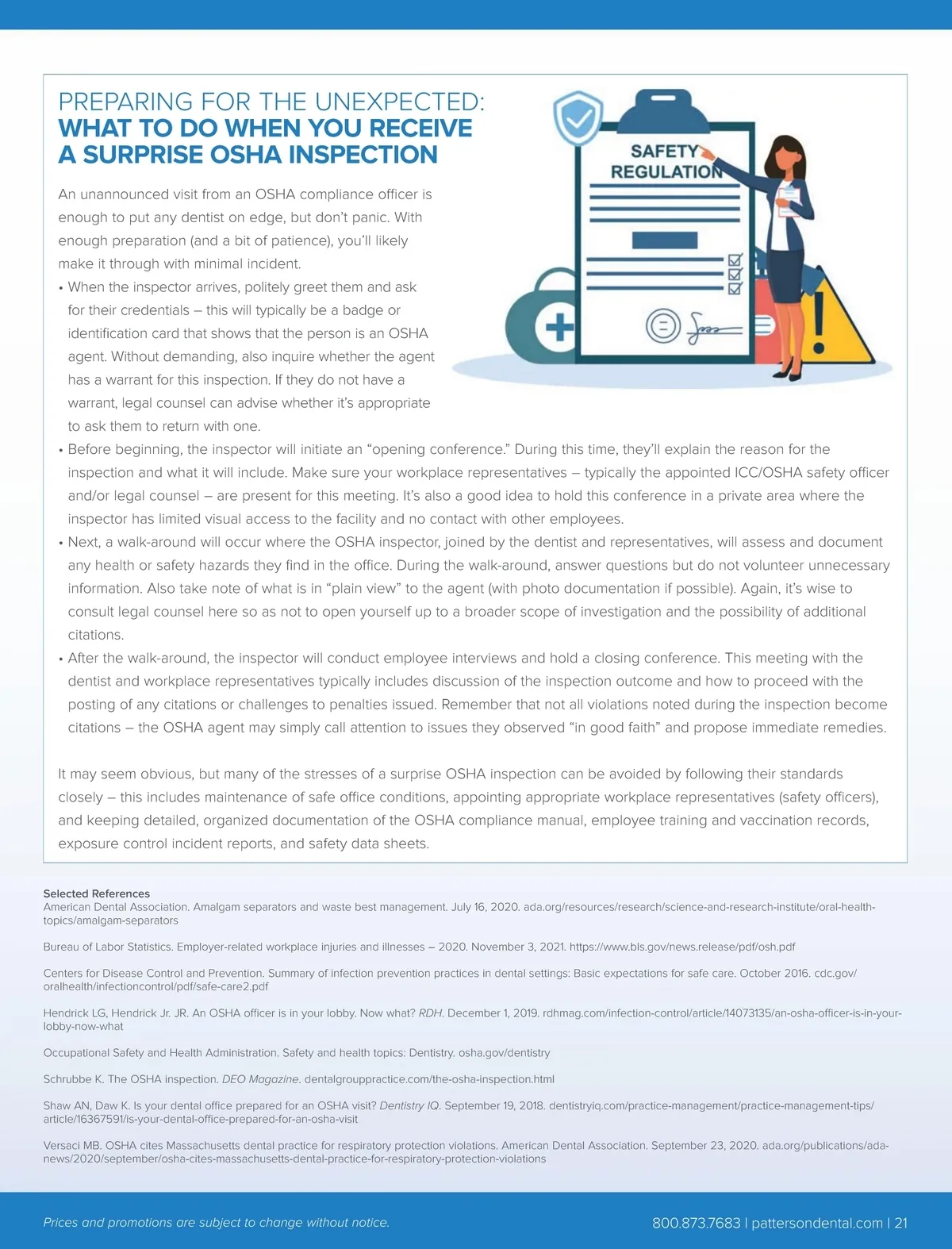 PREPARING FOR THE UNEXPECTED:
WHAT TO DO WHEN YOU RECEIVE A SURPRISE OSHA INSPECTION

SAFETY REGULATION

An unannounced visit from an OSHA compliance officer is enough to put any dentist on edge, but don't panic. With enough preparation (and a bit of patience), you'll likely make it through with minimal incident.

• When the inspector arrives, politely greet them and ask for their credentials – this will typically be a badge or identification card that shows that the person is an OSHA agent. Without demanding, also inquire whether the agent has a warrant for this inspection. If they do not have a warrant, legal counsel can advise whether it's appropriate to ask them to return with one.

• Before beginning, the inspector will initiate an "opening conference." During this time, they'll explain the reason for the inspection and what it will include. Make sure your workplace representatives – typically the appointed ICC/OSHA safety officer and/or legal counsel – are present for this meeting. It's also a good idea to hold this conference in a private area where the inspector has limited visual access to the facility and no contact with other employees.

• Next, a walk-around will occur where the OSHA inspector, joined by the dentist and representatives, will assess and document any health or safety hazards they find in the office. During the walk-around, answer questions but do not volunteer unnecessary information. Also take note of what is in "plain view" to the agent (with photo documentation if possible). Again, it's wise to consult legal counsel here so as not to open yourself up to a broader scope of investigation and the possibility of additional citations.

• After the walk-around, the inspector will conduct employee interviews and hold a closing conference. This meeting with the dentist and workplace representatives typically includes discussion of the inspection outcome and how to proceed with the posting of any citations or challenges to penalties issued. Remember that not all violations noted during the inspection become citations – the OSHA agent may simply call attention to issues they observed "in good faith" and propose immediate remedies.

It may seem obvious, but many of the stresses of a surprise OSHA inspection can be avoided by following their standards closely – this includes maintenance of safe office conditions, appointing appropriate workplace representatives (safety officers), and keeping detailed, organized documentation of the OSHA compliance manual, employee training and vaccination records, exposure control incident reports, and safety data sheets.

Selected References
American Dental Association. Amalgam separators and waste best management. July 16, 2020. ada.org/resources/research/science-and-research-institute/oral-health-topics/amalgam-separators

Bureau of Labor Statistics. Employer-related workplace injuries and illnesses – 2020. November 3, 2021. https://www.bls.gov/news.release/pdf/osh.pdf

Centers for Disease Control and Prevention. Summary of infection prevention practices in dental settings: Basic expectations for safe care. October 2016. cdc.gov/oralhealth/infectioncontrol/pdf/safe-care2.pdf

Hendrick LG, Hendrick Jr. JR. An OSHA officer is in your lobby. Now what? RDH. December 1, 2019. rdhmag.com/infection-control/article/14073135/an-osha-officer-is-in-your-lobby-now-what

Occupational Safety and Health Administration. Safety and health topics: Dentistry. osha.gov/dentistry

Schrubbe K. The OSHA inspection. DEO Magazine. dentalgrouppractice.com/the-osha-inspection.html

Shaw AN, Daw K. Is your dental office prepared for an OSHA visit? Dentistry IQ. September 19, 2018. dentistryiq.com/practice-management/practice-management-tips/article/16367591/is-your-dental-office-prepared-for-an-osha-visit

Versaci MB. OSHA cites Massachusetts dental practice for respiratory protection violations. American Dental Association. September 23, 2020. ada.org/publications/ada-news/2020/september/osha-cites-massachusetts-dental-practice-for-respiratory-protection-violations

Prices and promotions are subject to change without notice.

800.873.7683 | pattersondental.com | 21